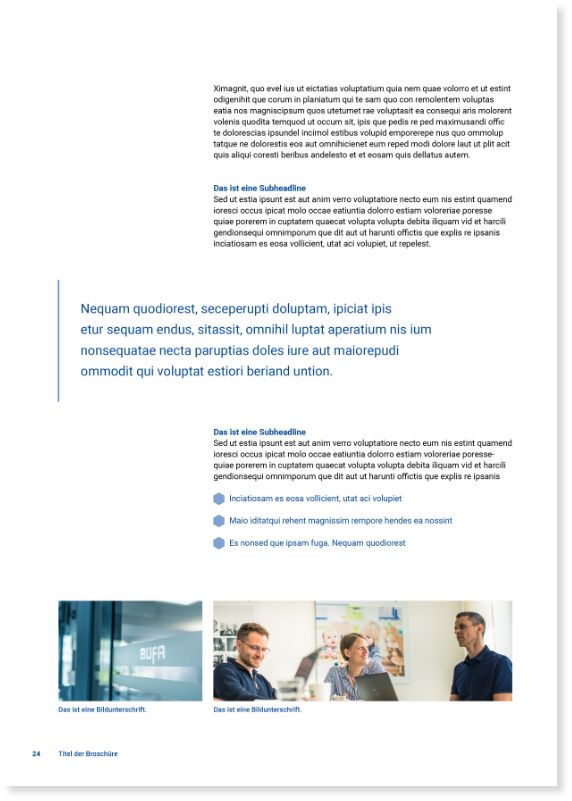 Ximagnit, quo evel ius ut eictatias voluptatium quia nem quae volorro et ut estint odigenihit que corum in planiatum qui te sam quo con remolentem voluptas eatia nos magniscipsum quos utetumet rae voluptasit ea consequi aris molorent volenis quodita temquod ut occum sit, ipis que pedis re ped maximusandi offic te dolorescias ipsundel incimol estibus volupid emporerepe nus quo ommolup tatque ne dolorestis eos aut omnihicienet eum reped modi dolore laut ut plit acit quis aliqui coresti beribus andelesto et et eosam quis dellatus autem.

Das ist eine Subheadline
Sed ut estia ipsunt est aut anim verro voluptatiore necto eum nis estint quamend ioresci occus ipicat molo occae eatiuntia dolorro estiam voloreriae poresse quiae porerem in cuptatem quaecat volupta volupta debita iliquam vid et harcili gendionsequi omnimporum que dit aut ut harunti offictis que explis re ipsanis inciatiosam es eosa vollicient, utat aci volupiet, ut repelest.

Nequam quodiorest, seceperupti doluptam, ipiciat ipis etur sequam endus, sitassit, omnihil luptat aperatium nis ium nonsequatae necta paruptias doles iure aut maiorepudi ommodit qui voluptat estiori beriand untion.

Das ist eine Subheadline
Sed ut estia ipsunt est aut anim verro voluptatiore necto eum nis estint quamend ioresci occus ipicat molo occae eatiuntia dolorro estiam voloreriae poresse-quiae porerem in cuptatem quaecat volupta volupta debita iliquam vid et harcili gendionsequi omnimporum que dit aut ut harunti offictis que explis re ipsanis

Inciatiosam es eosa vollicient, utat aci volupiet

Maio iditatqui rehent magnissim rempore hendes ea nossint

Es nonsed que ipsam fuga. Nequam quodiorest

BÜFA

Das ist eine Bildunterschrift.

Das ist eine Bildunterschrift.

24 Titel der Broschüre